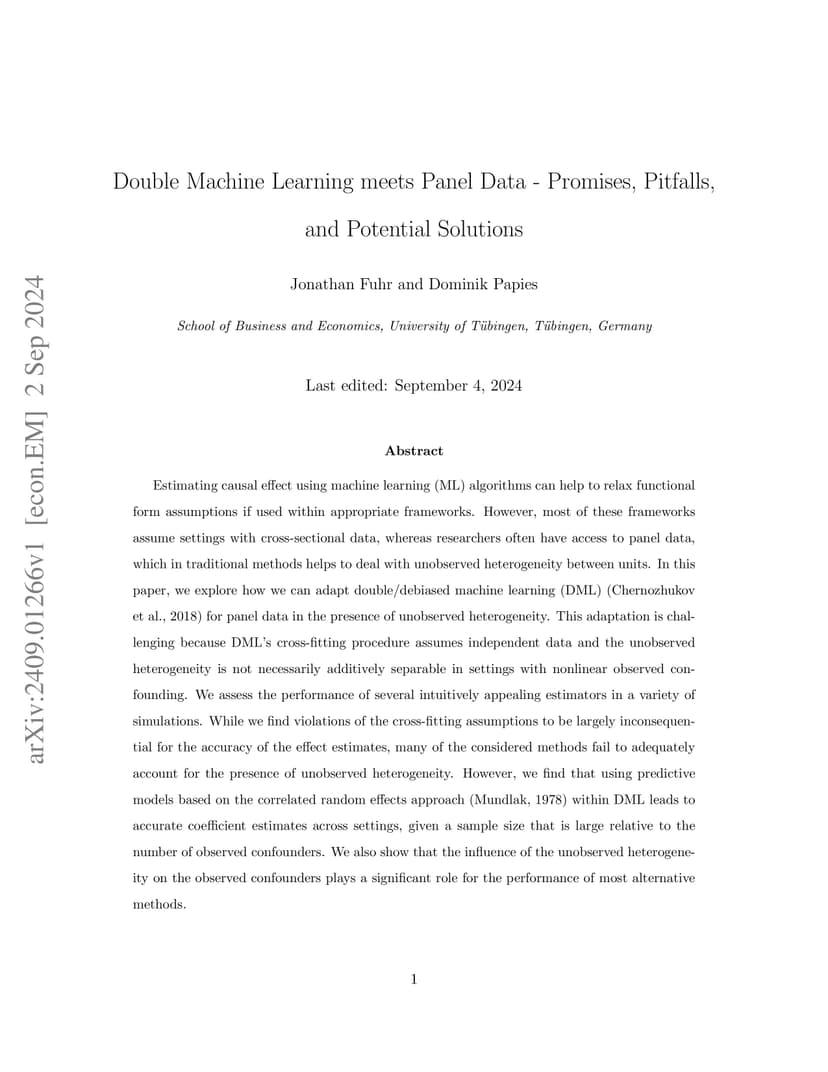 arXiv:2409.01266v1 [econ.EM] 2 Sep 2024

Double Machine Learning meets Panel Data - Promises, Pitfalls, and Potential Solutions

Jonathan Fuhr and Dominik Papies

School of Business and Economics, University of Tübingen, Tübingen, Germany

Last edited: September 4, 2024

Abstract

Estimating causal effect using machine learning (ML) algorithms can help to relax functional form assumptions if used within appropriate frameworks. However, most of these frameworks assume settings with cross-sectional data, whereas researchers often have access to panel data, which in traditional methods helps to deal with unobserved heterogeneity between units. In this paper, we explore how we can adapt double/debiased machine learning (DML) (Chernozhukov et al., 2018) for panel data in the presence of unobserved heterogeneity. This adaptation is challenging because DML's cross-fitting procedure assumes independent data and the unobserved heterogeneity is not necessarily additively separable in settings with nonlinear observed confounding. We assess the performance of several intuitively appealing estimators in a variety of simulations. While we find violations of the cross-fitting assumptions to be largely inconsequential for the accuracy of the effect estimates, many of the considered methods fail to adequately account for the presence of unobserved heterogeneity. However, we find that using predictive models based on the correlated random effects approach (Mundlak, 1978) within DML leads to accurate coefficient estimates across settings, given a sample size that is large relative to the number of observed confounders. We also show that the influence of the unobserved heterogeneity on the observed confounders plays a significant role for the performance of most alternative methods.

1